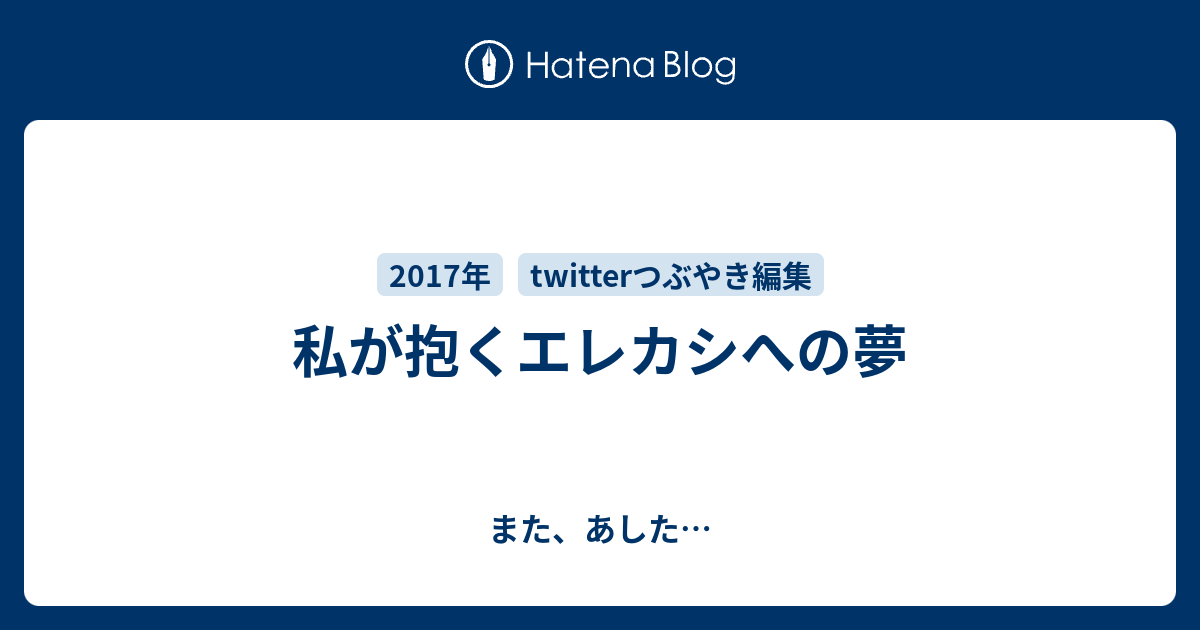 Hatena Blog

2017年 twitterつぶやき編集

私が抱くエレカシへの夢

また、あした…